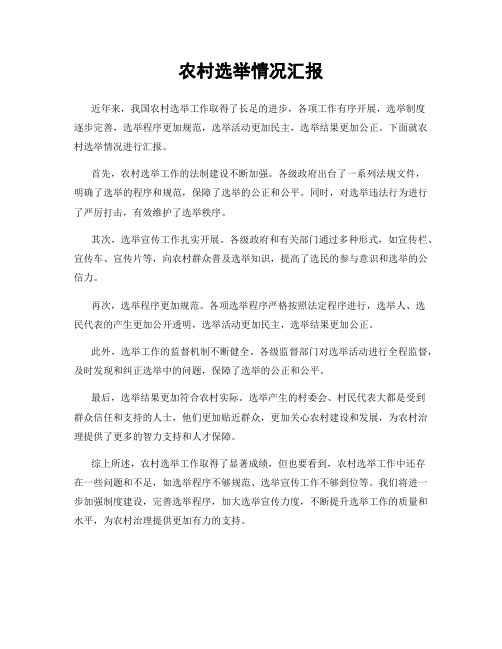 农村选举情况汇报

近年来，我国农村选举工作取得了长足的进步，各项工作有序开展，选举制度逐步完善，选举程序更加规范，选举活动更加民主，选举结果更加公正。下面就农村选举情况进行汇报。

首先，农村选举工作的法制建设不断加强。各级政府出台了一系列法规文件，明确了选举的程序和规范，保障了选举的公正和公平。同时，对选举违法行为进行了严厉打击，有效维护了选举秩序。

其次，选举宣传工作扎实开展。各级政府和有关部门通过多种形式，如宣传栏、宣传车、宣传片等，向农村群众普及选举知识，提高了选民的参与意识和选举的公信力。

再次，选举程序更加规范。各项选举程序严格按照法定程序进行，选举人、选民代表的产生更加公开透明，选举活动更加民主，选举结果更加公正。

此外，选举工作的监督机制不断健全。各级监督部门对选举活动进行全程监督，及时发现和纠正选举中的问题，保障了选举的公正和公平。

最后，选举结果更加符合农村实际。选举产生的村委会、村民代表大都是受到群众信任和支持的人士，他们更加贴近群众，更加关心农村建设和发展，为农村治理提供了更多的智力支持和人才保障。

综上所述，农村选举工作取得了显著成绩，但也要看到，农村选举工作中还存在一些问题和不足，如选举程序不够规范、选举宣传工作不够到位等。我们将进一步加强制度建设，完善选举程序，加大选举宣传力度，不断提升选举工作的质量和水平，为农村治理提供更加有力的支持。